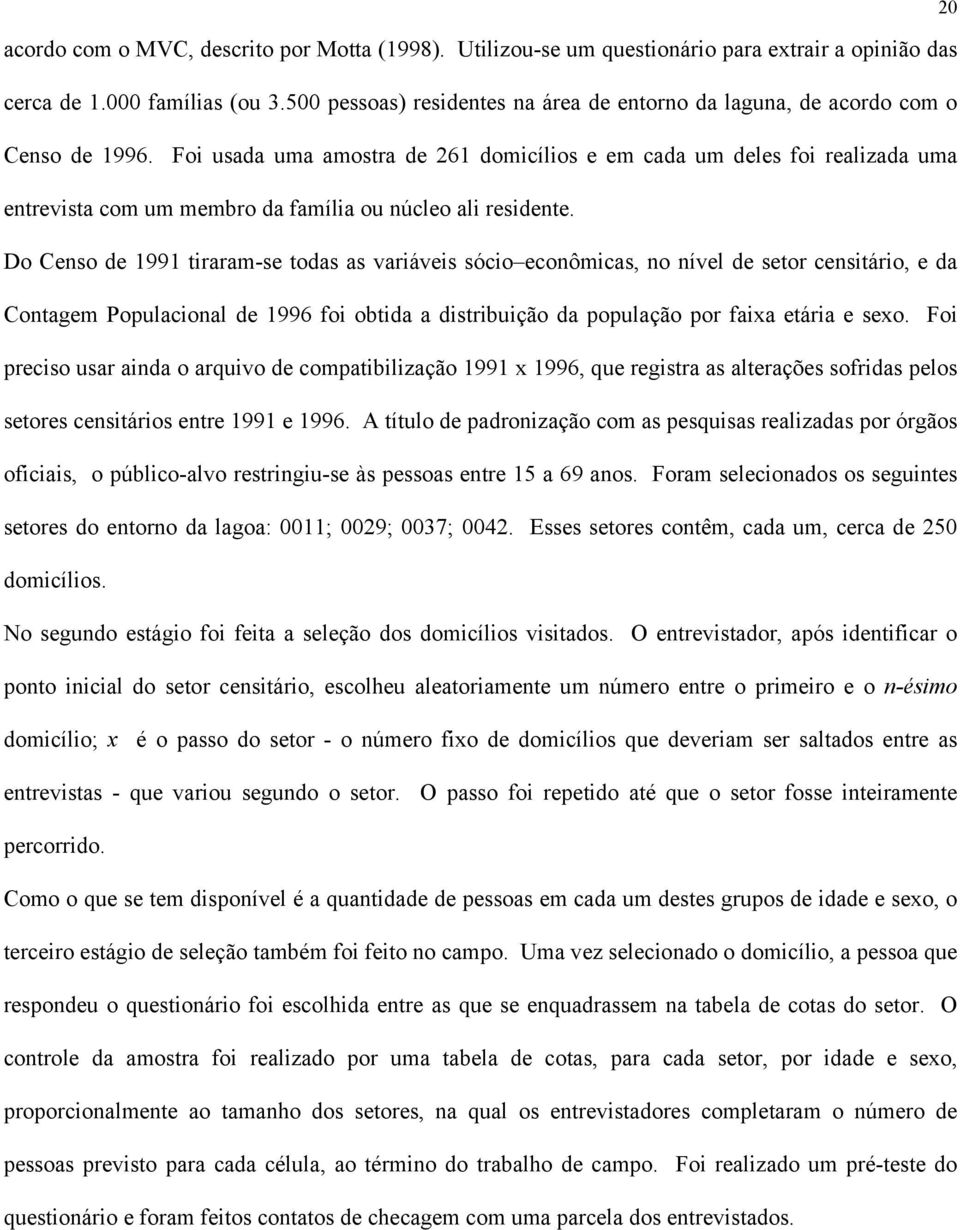 20

acordo com o MVC, descrito por Motta (1998). Utilizou-se um questionário para extrair a opinião das cerca de 1.000 famílias (ou 3.500 pessoas) residentes na área de entorno da laguna, de acordo com o Censo de 1996. Foi usada uma amostra de 261 domicílios e em cada um deles foi realizada uma entrevista com um membro da família ou núcleo ali residente.

Do Censo de 1991 tiraram-se todas as variáveis sócio–econômicas, no nível de setor censitário, e da Contagem Populacional de 1996 foi obtida a distribuição da população por faixa etária e sexo. Foi preciso usar ainda o arquivo de compatibilização 1991 x 1996, que registra as alterações sofridas pelos setores censitários entre 1991 e 1996. A título de padronização com as pesquisas realizadas por órgãos oficiais, o público-alvo restringiu-se às pessoas entre 15 a 69 anos. Foram selecionados os seguintes setores do entorno da lagoa: 0011; 0029; 0037; 0042. Esses setores contêm, cada um, cerca de 250 domicílios.

No segundo estágio foi feita a seleção dos domicílios visitados. O entrevistador, após identificar o ponto inicial do setor censitário, escolheu aleatoriamente um número entre o primeiro e o n-ésimo domicílio; $x$ é o passo do setor - o número fixo de domicílios que deveriam ser saltados entre as entrevistas - que variou segundo o setor. O passo foi repetido até que o setor fosse inteiramente percorrido.

Como o que se tem disponível é a quantidade de pessoas em cada um destes grupos de idade e sexo, o terceiro estágio de seleção também foi feito no campo. Uma vez selecionado o domicílio, a pessoa que respondeu o questionário foi escolhida entre as que se enquadrassem na tabela de cotas do setor. O controle da amostra foi realizado por uma tabela de cotas, para cada setor, por idade e sexo, proporcionalmente ao tamanho dos setores, na qual os entrevistadores completaram o número de pessoas previsto para cada célula, ao término do trabalho de campo. Foi realizado um pré-teste do questionário e foram feitos contatos de checagem com uma parcela dos entrevistados.